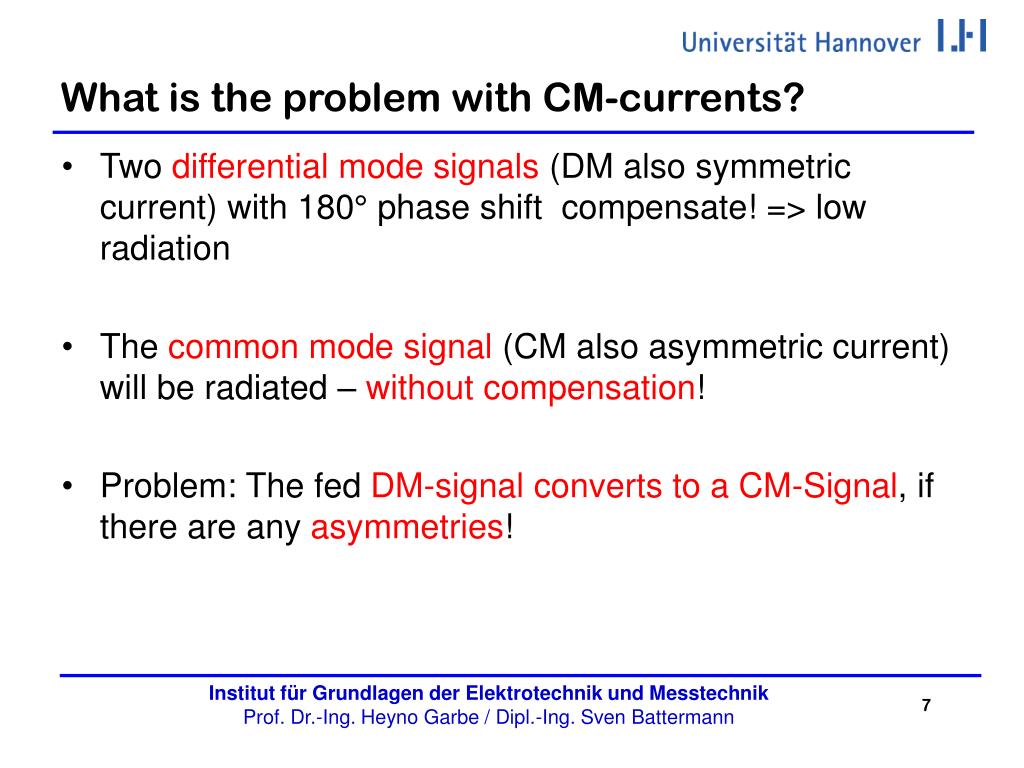 Universität Hannover

What is the problem with CM-currents?

• Two differential mode signals (DM also symmetric current) with 180° phase shift compensate! => low radiation

• The common mode signal (CM also asymmetric current) will be radiated – without compensation!

• Problem: The fed DM-signal converts to a CM-Signal, if there are any asymmetries!

Institut für Grundlagen der Elektrotechnik und Messtechnik
Prof. Dr.-Ing. Heyno Garbe / Dipl.-Ing. Sven Battermann

7